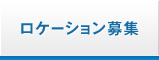 ロケーション募集